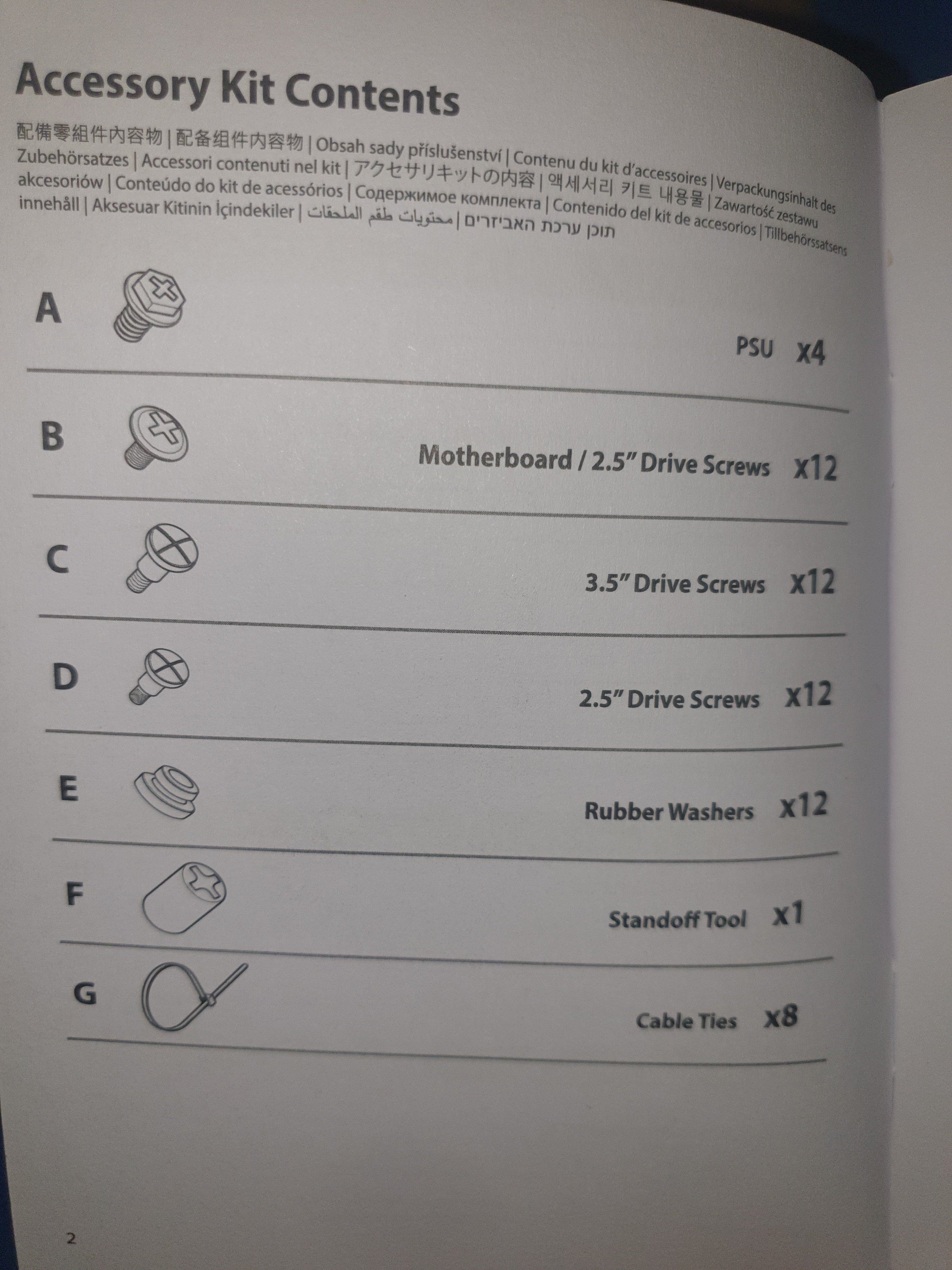 Accessory Kit Contents

配備零組件內容物 | 配备组件内容物 | Obsah sady příslušenství | Contenu du kit d'accessoires | Verpackungsinhalt des Zubehörsatzes | Accessori contenuti nel kit | アクセサリキットの内容 | 액세서리 키트 내용물 | Zawartość zestawu akcesoriów | Conteúdo do kit de acessórios | Содержимое комплекта | Contenido del kit de accesorios | Tillbehörssatsens innehåll | Aksesuar Kitinin İçindekiler | محتويات طقم الملحقات | תוכן ערכת האביזרים

A PSU x4

B Motherboard / 2.5" Drive Screws x12

C 3.5" Drive Screws x12

D 2.5" Drive Screws x12

E Rubber Washers x12

F Standoff Tool x1

G Cable Ties x8

2